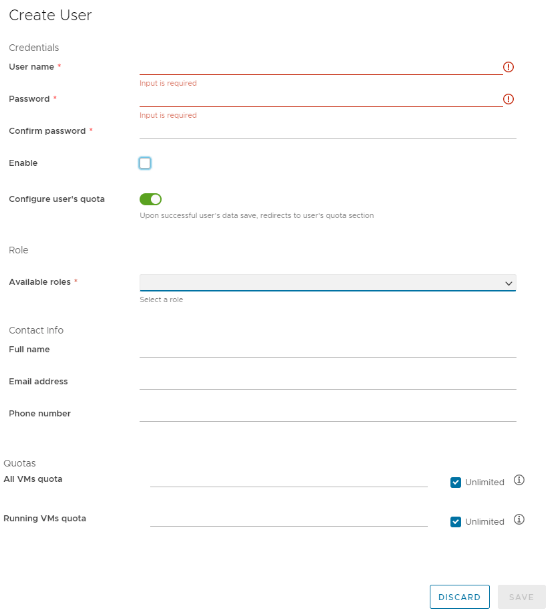 Create User

Credentials

User name *

Input is required

Password *

Input is required

Confirm password *

Enable

Configure user's quota

Upon successful user's data save, redirects to user's quota section

Role

Available roles *

Select a role

Contact Info

Full name

Email address

Phone number

Quotas

All VMs quota

Unlimited

Running VMs quota

Unlimited

DISCARD

SAVE